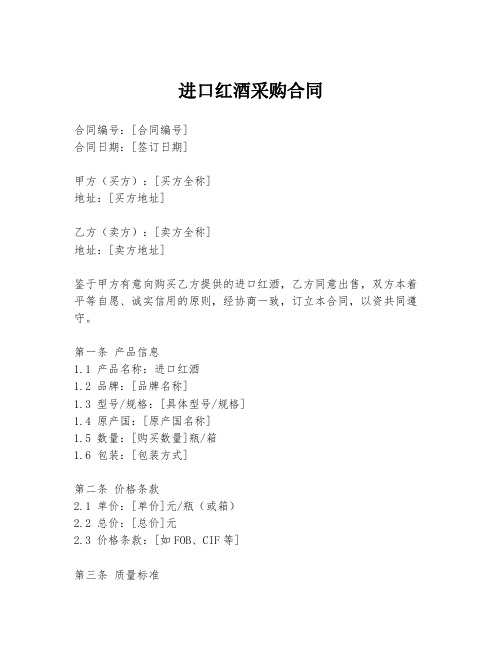 进口红酒采购合同

合同编号：[合同编号]
合同日期：[签订日期]

甲方（买方）：[买方全称]
地址：[买方地址]

乙方（卖方）：[卖方全称]
地址：[卖方地址]

鉴于甲方有意向购买乙方提供的进口红酒，乙方同意出售，双方本着平等自愿、诚实信用的原则，经协商一致，订立本合同，以资共同遵守。

第一条 产品信息
1.1 产品名称：进口红酒
1.2 品牌：[品牌名称]
1.3 型号/规格：[具体型号/规格]
1.4 原产国：[原产国名称]
1.5 数量：[购买数量]瓶/箱
1.6 包装：[包装方式]

第二条 价格条款
2.1 单价：[单价]元/瓶（或箱）
2.2 总价：[总价]元
2.3 价格条款：[如FOB、CIF等]

第三条 质量标准